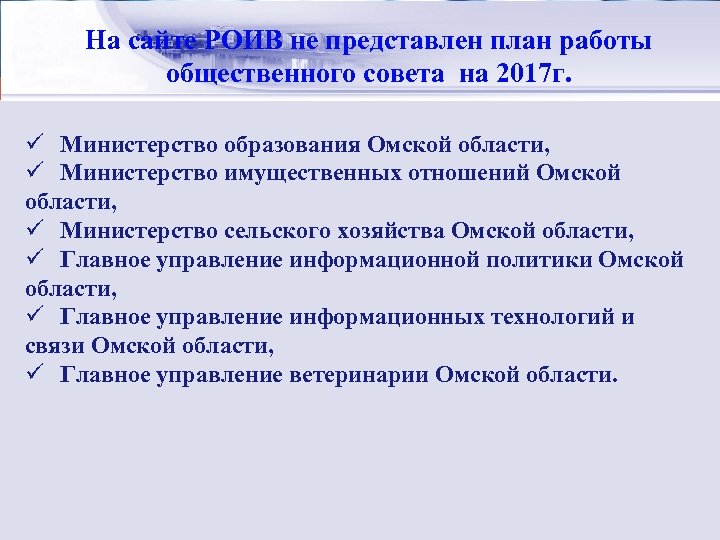 На сайте РОИВ не представлен план работы общественного совета  на 2017г.

✓ Министерство образования Омской области,
✓ Министерство имущественных отношений Омской области,
✓ Министерство сельского хозяйства Омской области,
✓ Главное управление информационной политики Омской области,
✓ Главное управление информационных технологий и связи Омской области,
✓ Главное управление ветеринарии Омской области.